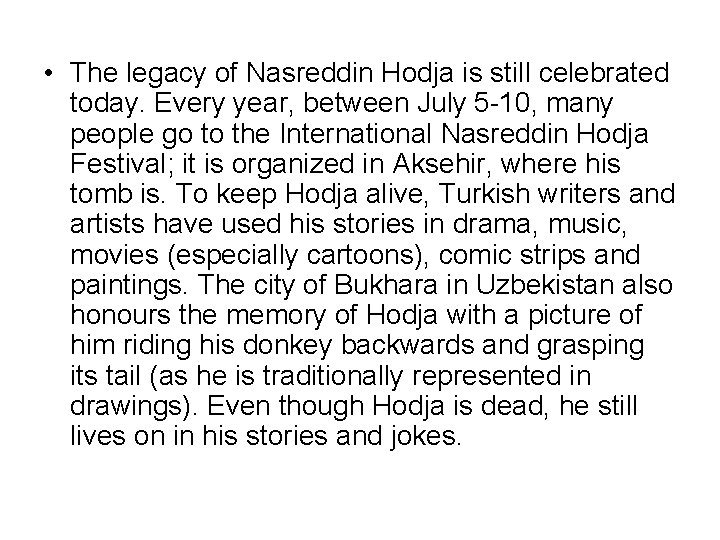 • The legacy of Nasreddin Hodja is still celebrated today. Every year, between July 5-10, many people go to the International Nasreddin Hodja Festival; it is organized in Aksehir, where his tomb is. To keep Hodja alive, Turkish writers and artists have used his stories in drama, music, movies (especially cartoons), comic strips and paintings. The city of Bukhara in Uzbekistan also honours the memory of Hodja with a picture of him riding his donkey backwards and grasping its tail (as he is traditionally represented in drawings). Even though Hodja is dead, he still lives on in his stories and jokes.